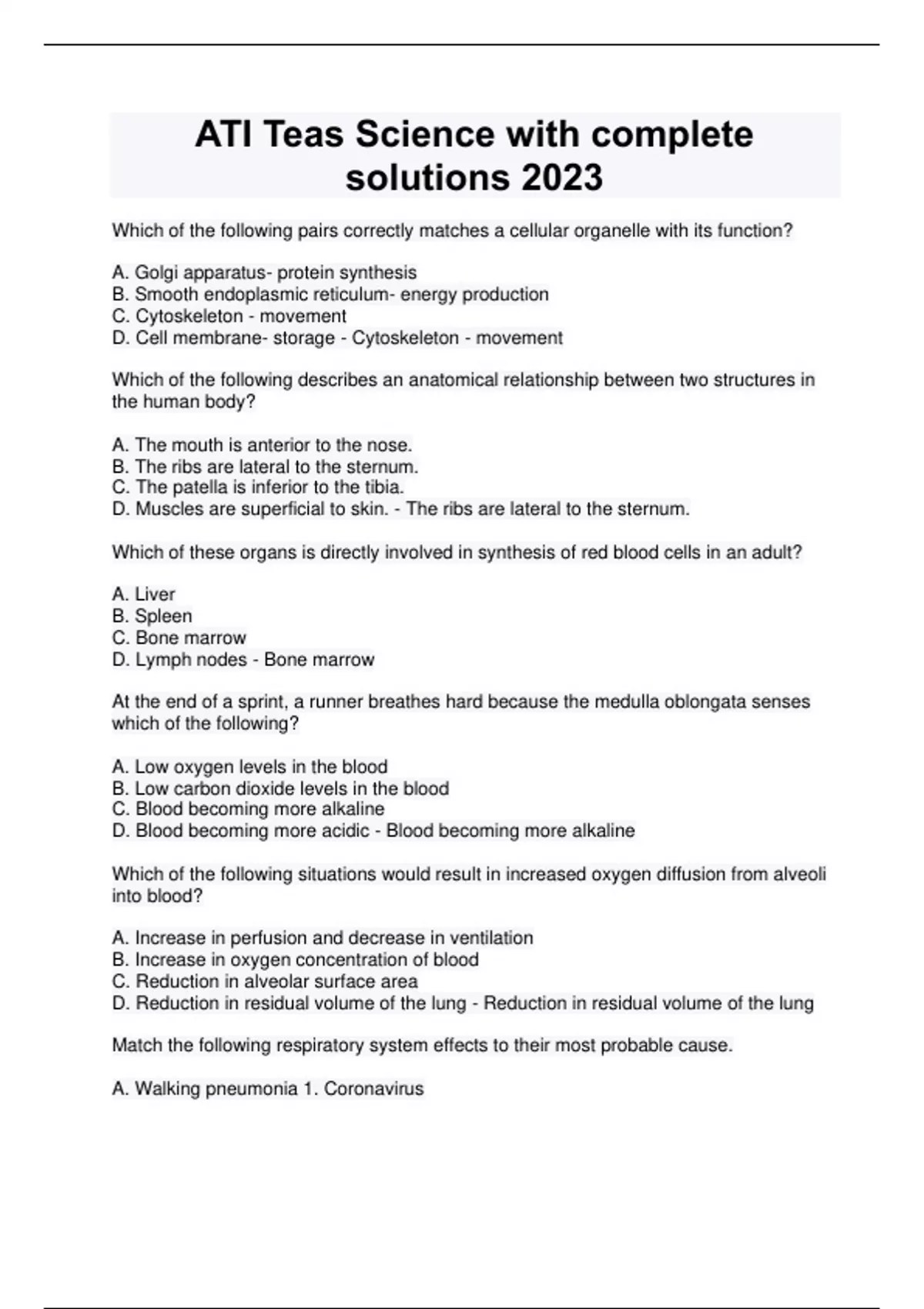 ATI Teas Science with complete solutions 2023

Which of the following pairs correctly matches a cellular organelle with its function?

A. Golgi apparatus- protein synthesis
B. Smooth endoplasmic reticulum- energy production
C. Cytoskeleton - movement
D. Cell membrane- storage - Cytoskeleton - movement

Which of the following describes an anatomical relationship between two structures in the human body?

A. The mouth is anterior to the nose.
B. The ribs are lateral to the sternum.
C. The patella is inferior to the tibia.
D. Muscles are superficial to skin. - The ribs are lateral to the sternum.

Which of these organs is directly involved in synthesis of red blood cells in an adult?

A. Liver
B. Spleen
C. Bone marrow
D. Lymph nodes - Bone marrow

At the end of a sprint, a runner breathes hard because the medulla oblongata senses which of the following?

A. Low oxygen levels in the blood
B. Low carbon dioxide levels in the blood
C. Blood becoming more alkaline
D. Blood becoming more acidic - Blood becoming more alkaline

Which of the following situations would result in increased oxygen diffusion from alveoli into blood?

A. Increase in perfusion and decrease in ventilation
B. Increase in oxygen concentration of blood
C. Reduction in alveolar surface area
D. Reduction in residual volume of the lung - Reduction in residual volume of the lung

Match the following respiratory system effects to their most probable cause.

A. Walking pneumonia 1. Coronavirus